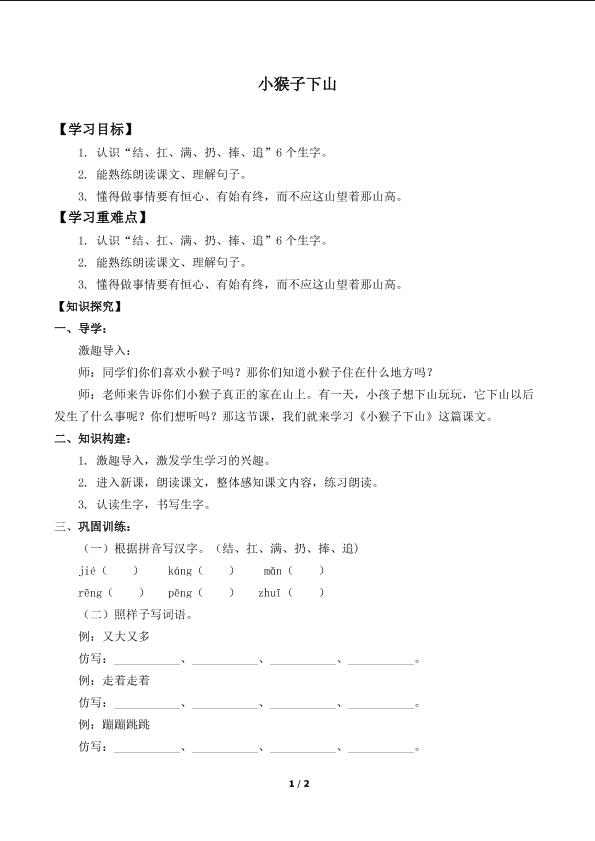 小猴子下山

【学习目标】

1. 认识“结、扛、满、扔、捧、追”6个生字。

2. 能熟练朗读课文、理解句子。

3. 懂得做事情要有恒心、有始有终，而不应这山望着那山高。

【学习重难点】

1. 认识“结、扛、满、扔、捧、追”6个生字。

2. 能熟练朗读课文、理解句子。

3. 懂得做事情要有恒心、有始有终，而不应这山望着那山高。

【知识探究】

一、导学：

激趣导入：

师：同学们你们喜欢小猴子吗？那你们知道小猴子住在什么地方吗？

师：老师来告诉你们小猴子真正的家在山上。有一天，小孩子想下山玩玩，它下山以后发生了什么事呢？你们想听吗？那这节课，我们就来学习《小猴子下山》这篇课文。

二、知识构建：

1. 激趣导入，激发学生学习的兴趣。

2. 进入新课，朗读课文，整体感知课文内容，练习朗读。

3. 认读生字，书写生字。

三、巩固训练：

（一）根据拼音写汉字。（结、扛、满、扔、捧、追）

jié（ ） káng（ ） mǎn（ ）

rēng（ ） pěng（ ） zhuī（ ）

（二）照样子写词语。

例：又大又多

仿写：__________、__________、__________、__________。

例：走着走着

仿写：__________、__________、__________、__________。

例：蹦蹦跳跳

仿写：__________、__________、__________、__________。

1 / 2